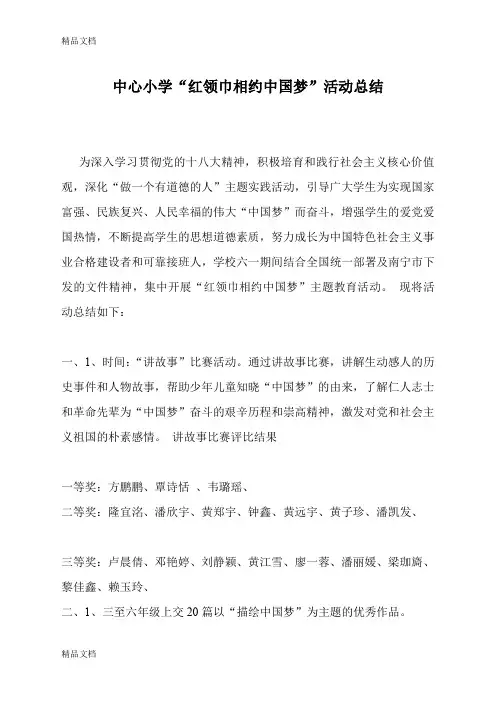 精品文档

中心小学“红领巾相约中国梦”活动总结

为深入学习贯彻党的十八大精神，积极培育和践行社会主义核心价值观，深化“做一个有道德的人”主题实践活动，引导广大学生为实现国家富强、民族复兴、人民幸福的伟大“中国梦”而奋斗，增强学生的爱党爱国热情，不断提高学生的思想道德素质，努力成长为中国特色社会主义事业合格建设者和可靠接班人，学校六一期间结合全国统一部署及南宁市下发的文件精神，集中开展“红领巾相约中国梦”主题教育活动。 现将活动总结如下：

一、1、时间：“讲故事”比赛活动。通过讲故事比赛，讲解生动感人的历史事件和人物故事，帮助少年儿童知晓“中国梦”的由来，了解仁人志士和革命先辈为“中国梦”奋斗的艰辛历程和崇高精神，激发对党和社会主义祖国的朴素感情。 讲故事比赛评比结果

一等奖：方鹏鹏、覃诗恬 、韦璐瑶、

二等奖：隆宜洺、潘欣宇、黄郑宇、钟鑫、黄远宇、黄子珍、潘凯发、

三等奖：卢晨倩、邓艳婷、刘静颖、黄江雪、廖一蓉、潘丽媛、梁珈旖、黎佳鑫、赖玉玲、

二、1、三至六年级上交20篇以“描绘中国梦”为主题的优秀作品。

精品文档